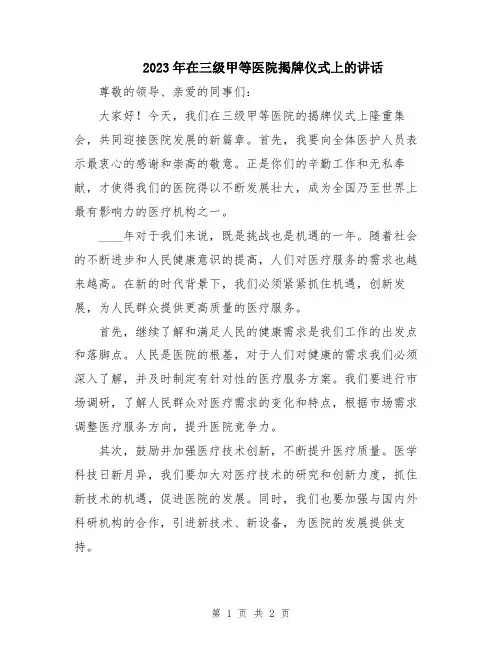 2023年在三级甲等医院揭牌仪式上的讲话

尊敬的领导、亲爱的同事们：

大家好！今天，我们在三级甲等医院的揭牌仪式上隆重集会，共同迎接医院发展的新篇章。首先，我要向全体医护人员表示最衷心的感谢和崇高的敬意。正是你们的辛勤工作和无私奉献，才使得我们的医院得以不断发展壮大，成为全国乃至世界上最有影响力的医疗机构之一。

____年对于我们来说，既是挑战也是机遇的一年。随着社会的不断进步和人民健康意识的提高，人们对医疗服务的需求也越来越高。在新的时代背景下，我们必须紧紧抓住机遇，创新发展，为人民群众提供更高质量的医疗服务。

首先，继续了解和满足人民的健康需求是我们工作的出发点和落脚点。人民是医院的根基，对于人们对健康的需求我们必须深入了解，并及时制定有针对性的医疗服务方案。我们要进行市场调研，了解人民群众对医疗需求的变化和特点，根据市场需求调整医疗服务方向，提升医院竞争力。

其次，鼓励并加强医疗技术创新，不断提升医疗质量。医学科技日新月异，我们要加大对医疗技术的研究和创新力度，抓住新技术的机遇，促进医院的发展。同时，我们也要加强与国内外科研机构的合作，引进新技术、新设备，为医院的发展提供支持。

第 1 页 共 2 页